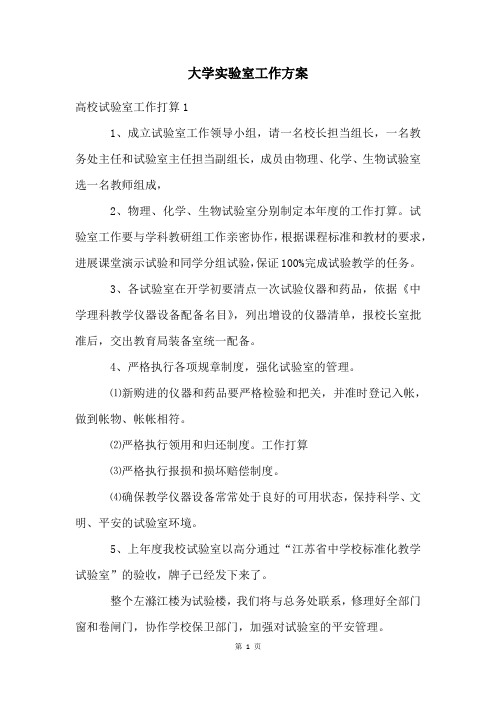 大学实验室工作方案

高校试验室工作打算 1

1、成立试验室工作领导小组，请一名校长担当组长，一名教务处主任和试验室主任担当副组长，成员由物理、化学、生物试验室选一名教师组成，

2、物理、化学、生物试验室分别制定本年度的工作打算。试验室工作要与学科教研组工作亲密协作，根据课程标准和教材的要求，进展课堂演示试验和同学分组试验，保证 100%完成试验教学的任务。

3、各试验室在开学初要清点一次试验仪器和药品，依据《中学理科教学仪器设备配备名目》，列出增设的仪器清单，报校长室批准后，交出教育局装备室统一配备。

4、严格执行各项规章制度，强化试验室的管理。

⑴新购进的仪器和药品要严格检验和把关，并准时登记入帐，做到帐物、帐帐相符。

⑵严格执行领用和归还制度。工作打算

⑶严格执行报损和损坏赔偿制度。

⑷确保教学仪器设备常常处于良好的可用状态，保持科学、文明、平安的试验室环境。

5、上年度我校试验室以高分通过“江苏省中学校标准化教学试验室”的验收，牌子已经发下来了。

整个左滁江楼为试验楼，我们将与总务处联系，修理好全部门窗和卷闸门，协作学校保卫部门，加强对试验室的平安管理。

第 1 页